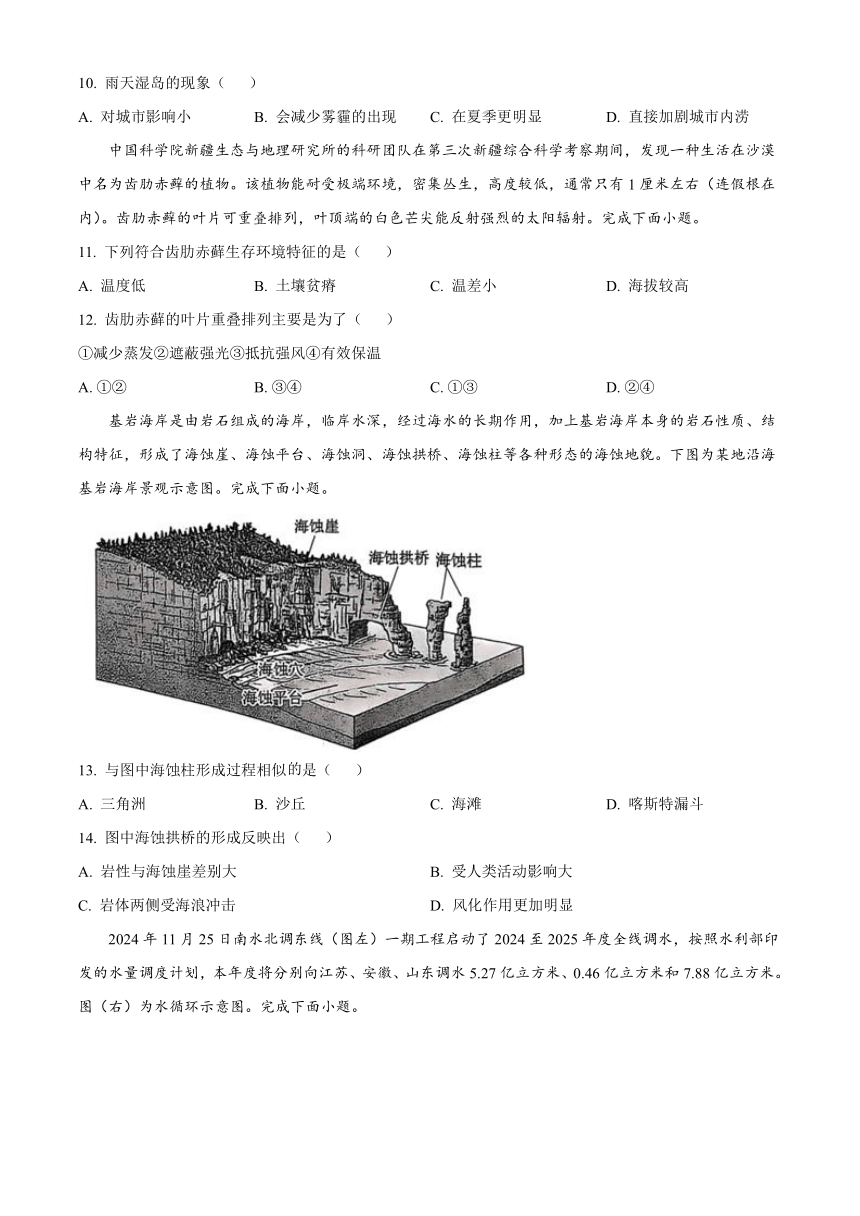 10. 雨天湿岛的现象（　　）

A. 对城市影响小　　B. 会减少雾霾的出现　　C. 在夏季更明显　　D. 直接加剧城市内涝

中国科学院新疆生态与地理研究所的科研团队在第三次新疆综合科学考察期间，发现一种生活在沙漠中名为齿肋赤藓的植物。该植物能耐受极端环境，密集丛生，高度较低，通常只有1厘米左右（连假根在内）。齿肋赤藓的叶片可重叠排列，叶顶端的白色芒尖能反射强烈的太阳辐射。完成下面小题。

11. 下列符合齿肋赤藓生存环境特征的是（　　）

A. 温度低　　B. 土壤贫瘠　　C. 温差小　　D. 海拔较高

12. 齿肋赤藓的叶片重叠排列主要是为了（　　）

①减少蒸发②遮蔽强光③抵抗强风④有效保温

A. ①②　　B. ③④　　C. ①③　　D. ②④

基岩海岸是由岩石组成的海岸，临岸水深，经过海水的长期作用，加上基岩海岸本身的岩石性质、结构特征，形成了海蚀崖、海蚀平台、海蚀洞、海蚀拱桥、海蚀柱等各种形态的海蚀地貌。下图为某地沿海基岩海岸景观示意图。完成下面小题。

海蚀崖
海蚀拱桥
海蚀柱
海蚀穴
海蚀平台

13. 与图中海蚀柱形成过程相似的是（　　）

A. 三角洲　　B. 沙丘　　C. 海滩　　D. 喀斯特漏斗

14. 图中海蚀拱桥的形成反映出（　　）

A. 岩性与海蚀崖差别大　　B. 受人类活动影响大

C. 岩体两侧受海浪冲击　　D. 风化作用更加明显

2024年11月25日南水北调东线（图左）一期工程启动了2024至2025年度全线调水，按照水利部印发的水量调度计划，本年度将分别向江苏、安徽、山东调水5.27亿立方米、0.46亿立方米和7.88亿立方米。图（右）为水循环示意图。完成下面小题。